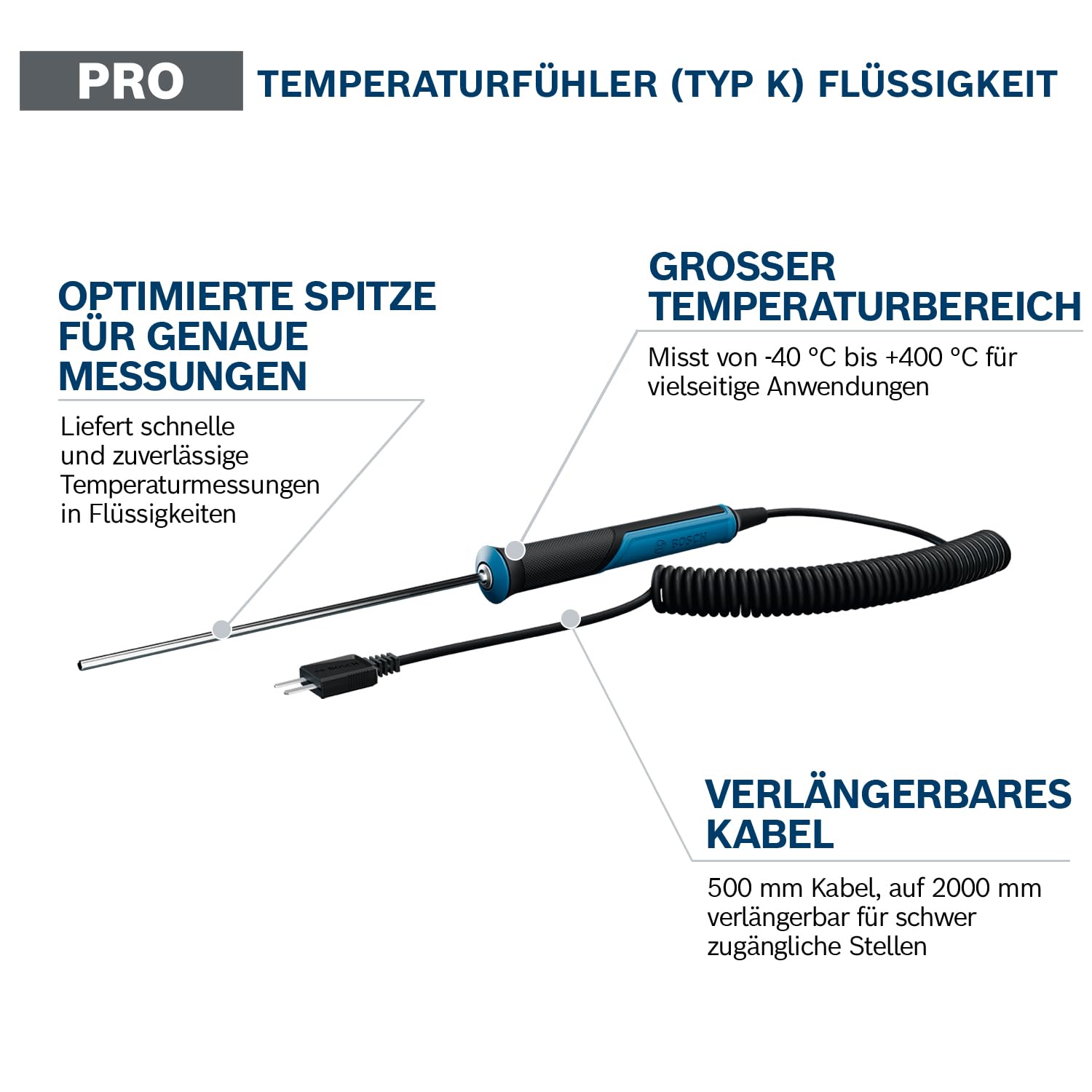 PRO TEMPERATURFÜHLER (TYP K) FLÜSSIGKEIT

OPTIMIERTE SPITZE FÜR GENAUE MESSUNGEN

Liefert schnelle und zuverlässige Temperaturmessungen in Flüssigkeiten

GROSSER TEMPERATURBEREICH

Misst von -40 °C bis +400 °C für vielseitige Anwendungen

BOSCH

BOSCH

VERLÄNGERBARES KABEL

500 mm Kabel, auf 2000 mm verlängerbar für schwer zugängliche Stellen